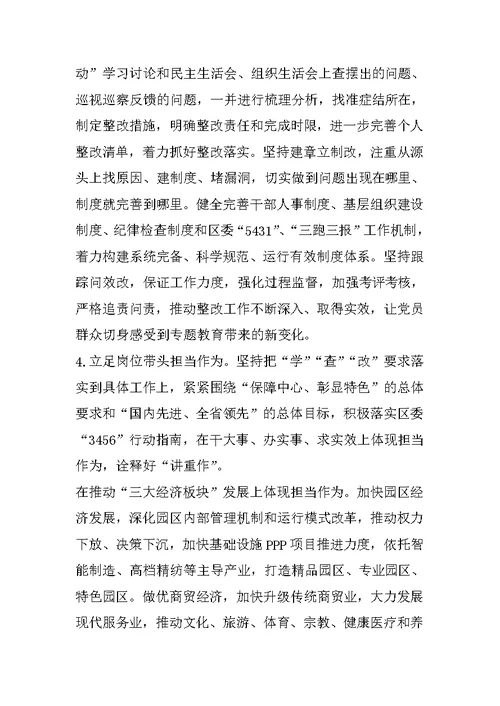 动”学习讨论和民主生活会、组织生活会上查摆出的问题、巡视巡察反馈的问题，一并进行梳理分析，找准症结所在，制定整改措施，明确整改责任和完成时限，进一步完善个人整改清单，着力抓好整改落实。坚持建章立制改，注重从源头上找原因、建制度、堵漏洞，切实做到问题出现在哪里、制度就完善到哪里。健全完善干部人事制度、基层组织建设制度、纪律检查制度和区委“5431”、“三跑三报”工作机制，着力构建系统完备、科学规范、运行有效制度体系。坚持跟踪问效改，保证工作力度，强化过程监督，加强考评考核，严格追责问责，推动整改工作不断深入、取得实效，让党员群众切身感受到专题教育带来的新变化。

4.立足岗位带头担当作为。坚持把“学”“查”“改”要求落实到具体工作上，紧紧围绕“保障中心、彰显特色”的总体要求和“国内先进、全省领先”的总体目标，积极落实区委“3456”行动指南，在干大事、办实事、求实效上体现担当作为，诠释好“讲重作”。

在推动“三大经济板块”发展上体现担当作为。加快园区经济发展，深化园区内部管理机制和运行模式改革，推动权力下放、决策下沉，加快基础设施PPP项目推进力度，依托智能制造、高档精纺等主导产业，打造精品园区、专业园区、特色园区。做优商贸经济，加快升级传统商贸业，大力发展现代服务业，推动文化、旅游、体育、宗教、健康医疗和养